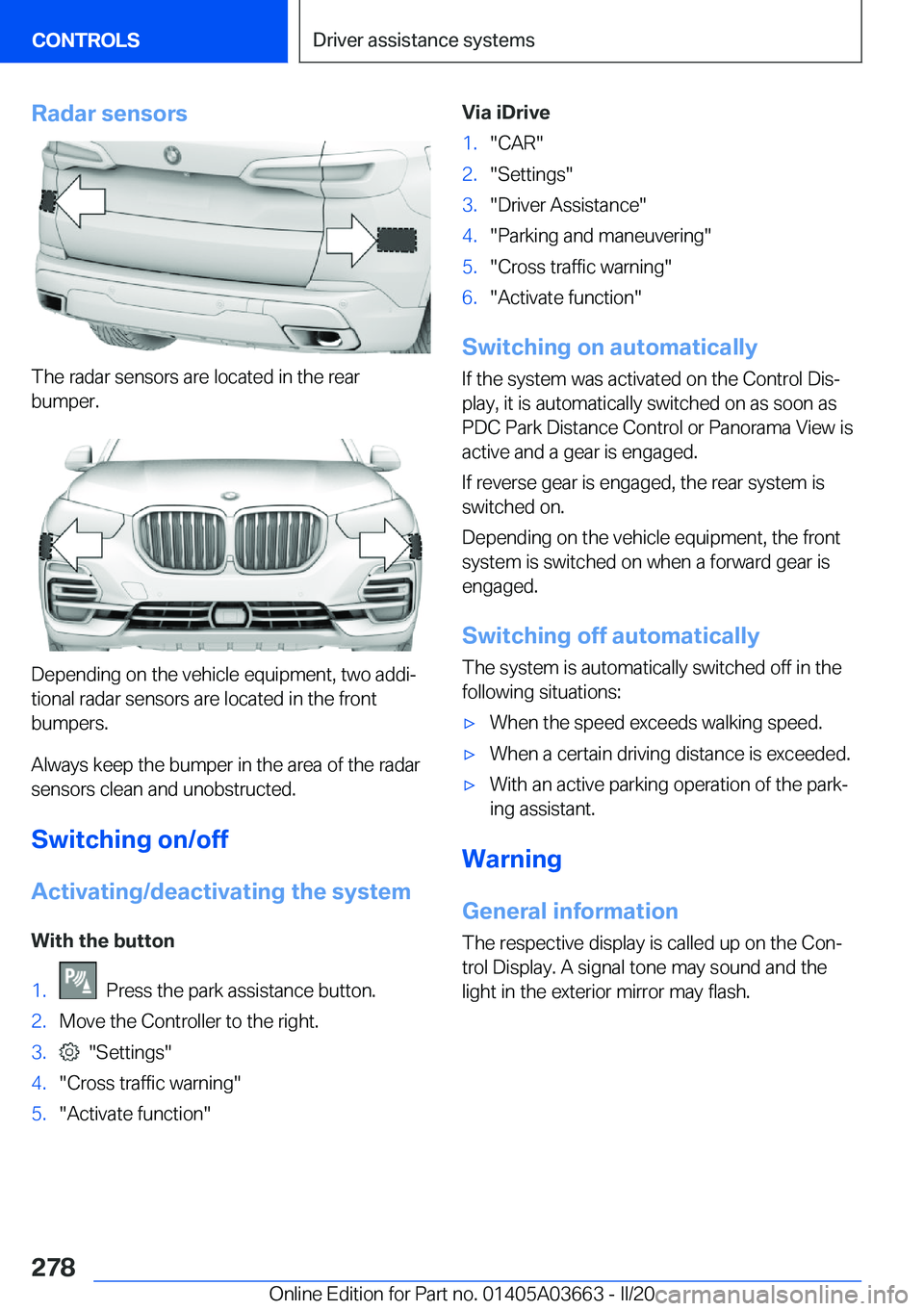 CONTROLS

Driver assistance systems

Radar sensors

The radar sensors are located in the rear bumper.

Depending on the vehicle equipment, two additional radar sensors are located in the front bumpers.

Always keep the bumper in the area of the radar sensors clean and unobstructed.

Switching on/off

Activating/deactivating the system

With the button

1. Press the park assistance button.
2. Move the Controller to the right.
3. "Settings"
4. "Cross traffic warning"
5. "Activate function"

Via iDrive

1. "CAR"
2. "Settings"
3. "Driver Assistance"
4. "Parking and maneuvering"
5. "Cross traffic warning"
6. "Activate function"

Switching on automatically

If the system was activated on the Control Display, it is automatically switched on as soon as PDC Park Distance Control or Panorama View is active and a gear is engaged.

If reverse gear is engaged, the rear system is switched on.

Depending on the vehicle equipment, the front system is switched on when a forward gear is engaged.

Switching off automatically

The system is automatically switched off in the following situations:

▷ When the speed exceeds walking speed.
▷ When a certain driving distance is exceeded.
▷ With an active parking operation of the parking assistant.

Warning

General information

The respective display is called up on the Control Display. A signal tone may sound and the light in the exterior mirror may flash.

278

Online Edition for Part no. 01405A03663 - II/20

carmanualsonline.info